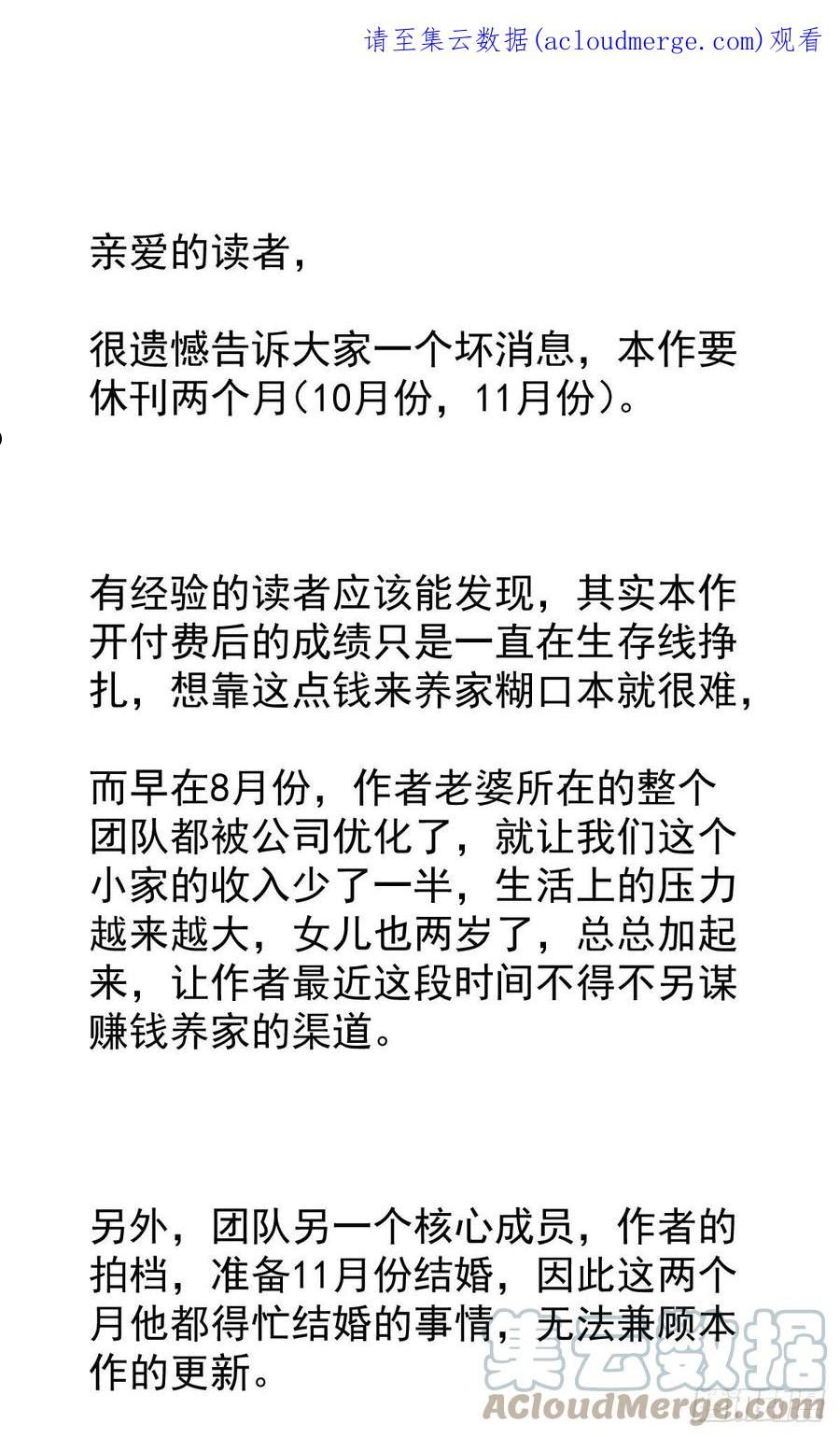 请至集云数据(acloudmerge.com)观看

亲爱的读者，

很遗憾告诉大家一个坏消息，本作要休刊两个月(10月份，11月份)。

有经验的读者应该能发现，其实本作开付费后的成绩只是一直在生存线挣扎，想靠这点钱来养家糊口本就很难，

而早在8月份，作者老婆所在的整个团队都被公司优化了，就让我们这个小家的收入少了一半，生活上的压力越来越大，女儿也两岁了，总总加起来，让作者最近这段时间不得不另谋赚钱养家的渠道。

另外，团队另一个核心成员，作者的拍档，准备11月份结婚，因此这两个月他都得忙结婚的事情，无法兼顾本作的更新。

集云数据
ACloudMerge.com